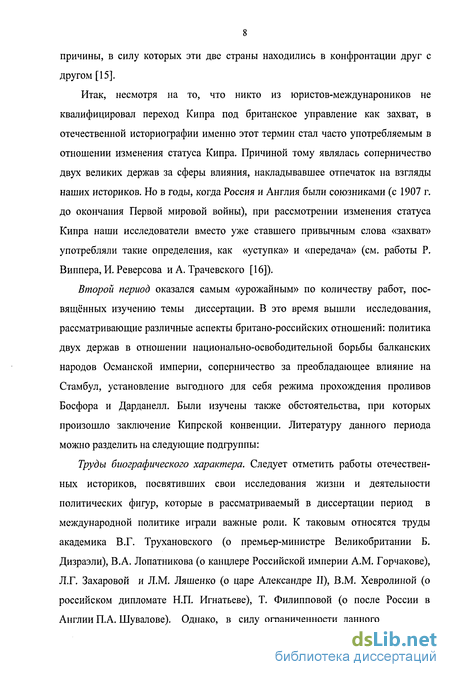 8

причины, в силу которых эти две страны находились в конфронтации друг с другом [15].

Итак, несмотря на то, что никто из юристов-международников не квалифицировал переход Кипра под британское управление как захват, в отечественной историографии именно этот термин стал часто употребляемым в отношении изменения статуса Кипра. Причиной тому являлась соперничество двух великих держав за сферы влияния, накладывавшее отпечаток на взгляды наших историков. Но в годы, когда Россия и Англия были союзниками (с 1907 г. до окончания Первой мировой войны), при рассмотрении изменения статуса Кипра наши исследователи вместо уже ставшего привычным слова «захват» употребляли такие определения, как «уступка» и «передача» (см. работы Р. Виппера, И. Реверсова и А. Трачевского [16]).

Второй период оказался самым «урожайным» по количеству работ, посвящённых изучению темы диссертации. В это время вышли исследования, рассматривающие различные аспекты британо-российских отношений: политика двух держав в отношении национально-освободительной борьбы балканских народов Османской империи, соперничество за преобладающее влияние на Стамбул, установление выгодного для себя режима прохождения проливов Босфора и Дарданелл. Были изучены также обстоятельства, при которых произошло заключение Кипрской конвенции. Литературу данного периода можно разделить на следующие подгруппы:

Труды биографического характера. Следует отметить работы отечественных историков, посвятивших свои исследования жизни и деятельности политических фигур, которые в рассматриваемый в диссертации период в международной политике играли важные роли. К таковым относятся труды академика В.Г. Трухановского (о премьер-министре Великобритании Б. Дизраэли), В.А. Лопатникова (о канцлере Российской империи А.М. Горчакове), Л.Г. Захаровой и Л.М. Ляшенко (о царе Александре II), В.М. Хевролиной (о российском дипломате Н.П. Игнатьеве), Т. Филипповой (о после России в Англии П.А. Шувалове). Однако, в силу ограниченности данного

dsLib.net
библиотека диссертаций